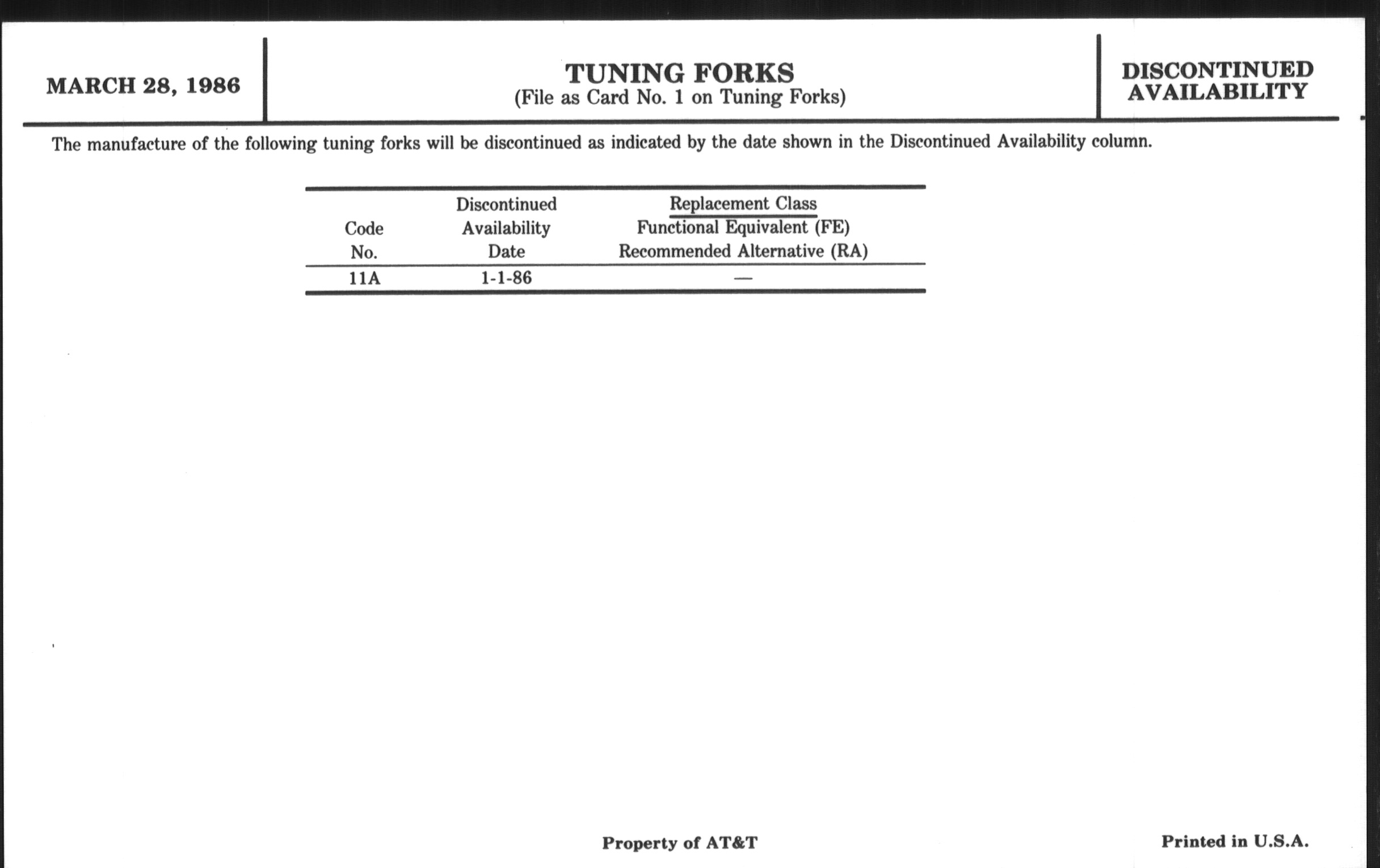 MARCH 28, 1986

TUNING FORKS
(File as Card No. 1 on Tuning Forks)

DISCONTINUED AVAILABILITY

The manufacture of the following tuning forks will be discontinued as indicated by the date shown in the Discontinued Availability column.

| Code No. | Discontinued Availability Date | Replacement Class Functional Equivalent (FE) Recommended Alternative (RA) |
|---|---|---|
| 11A | 1-1-86 | — |

Property of AT&T

Printed in U.S.A.